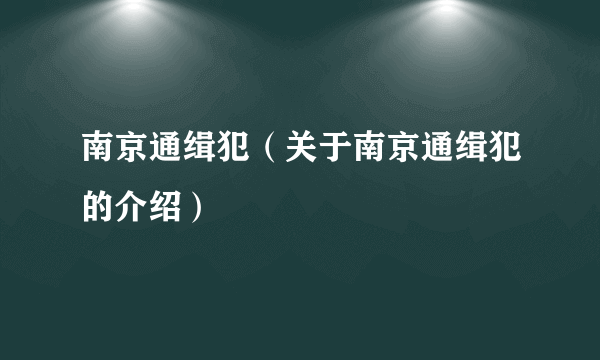 南京通缉犯（关于南京通缉犯的介绍）